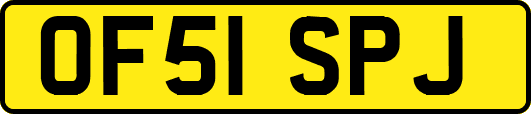 OF51 SPJ